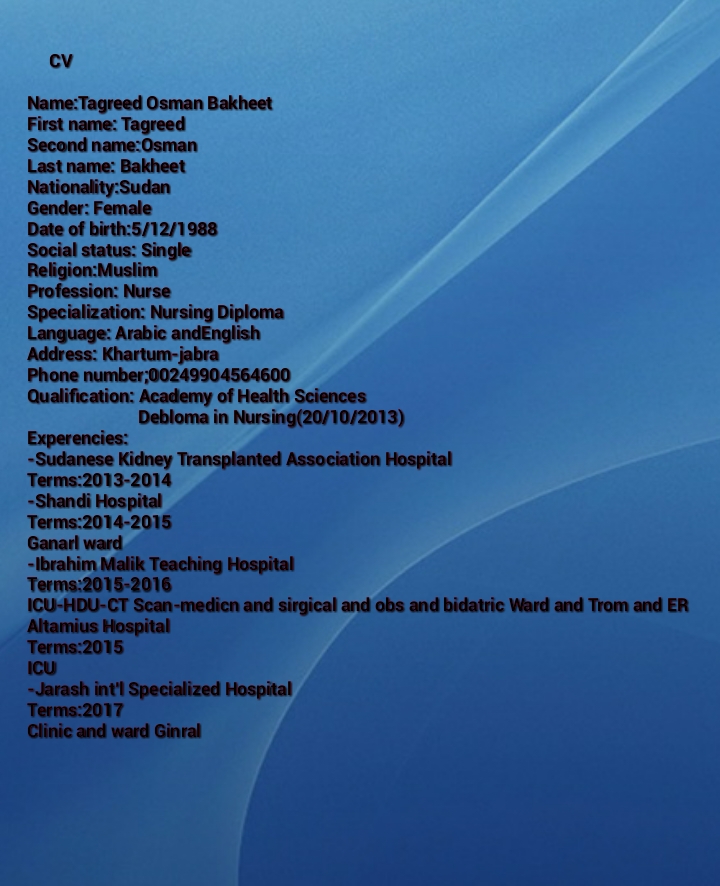 CV

Name:Tagreed Osman Bakheet
First name: Tagreed
Second name:Osman
Last name: Bakheet
Nationality:Sudan
Gender: Female
Date of birth:5/12/1988
Social status: Single
Religion:Muslim
Profession: Nurse
Specialization: Nursing Diploma
Language: Arabic andEnglish
Address: Khartum-jabra
Phone number;00249904564600
Qualification: Academy of Health Sciences
Debloma in Nursing(20/10/2013)
Experencies:
-Sudanese Kidney Transplanted Association Hospital
Terms:2013-2014
-Shandi Hospital
Terms:2014-2015
Ganarl ward
-Ibrahim Malik Teaching Hospital
Terms:2015-2016
ICU-HDU-CT Scan-medicn and sirgical and obs and bidatric Ward and Trom and ER
Altamius Hospital
Terms:2015
ICU
-Jarash int'l Specialized Hospital
Terms:2017
Clinic and ward Ginral